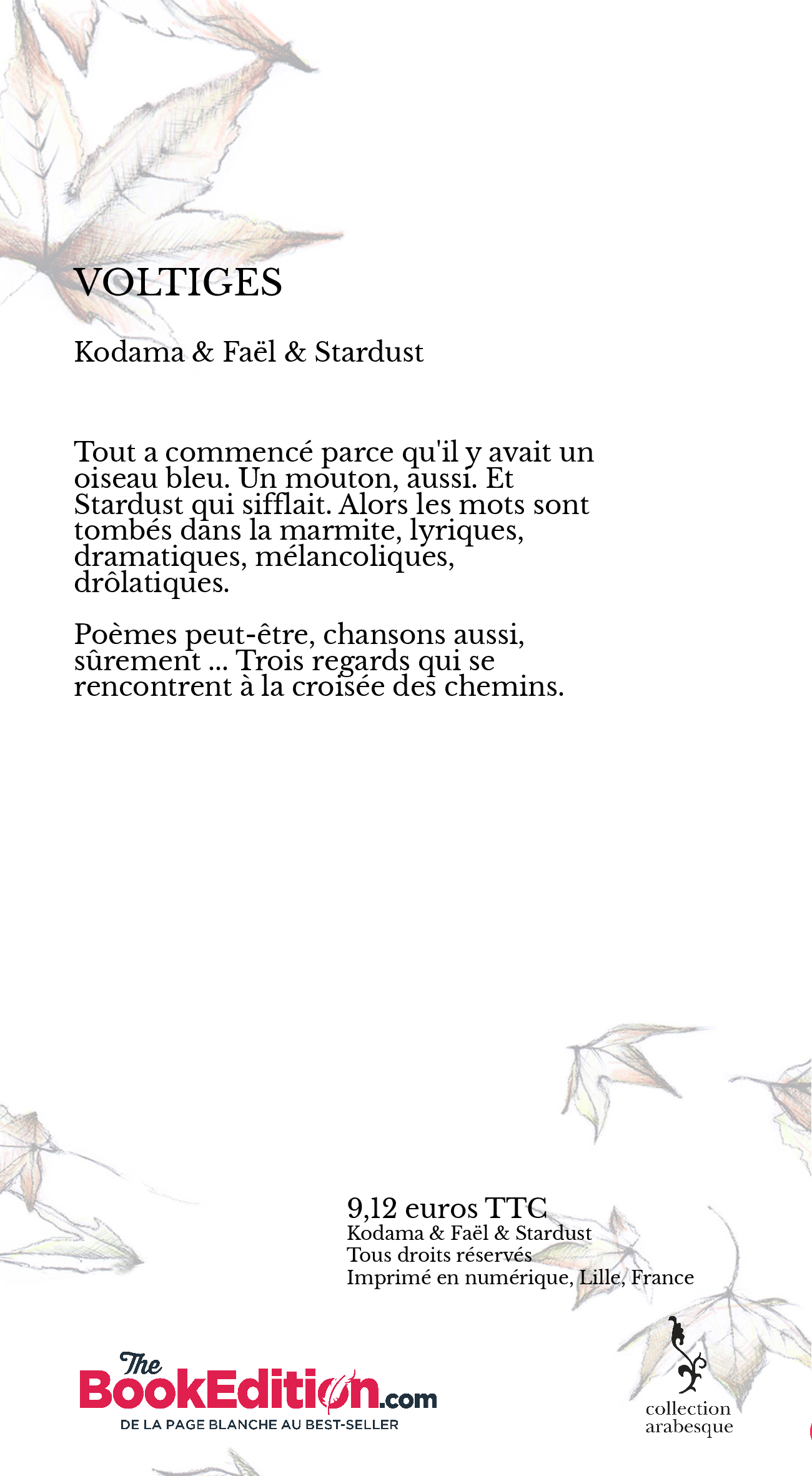 VOLTIGES

Kodama & Faël & Stardust

Tout a commencé parce qu'il y avait un oiseau bleu. Un mouton, aussi. Et Stardust qui sifflait. Alors les mots sont tombés dans la marmite, lyriques, dramatiques, mélancoliques, drôlatiques.

Poèmes peut-être, chansons aussi, sûrement ... Trois regards qui se rencontrent à la croisée des chemins.

9,12 euros TTC
Kodama & Faël & Stardust
Tous droits réservés
Imprimé en numérique, Lille, France

The BookEdition.com
DE LA PAGE BLANCHE AU BEST-SELLER

collection arabesque